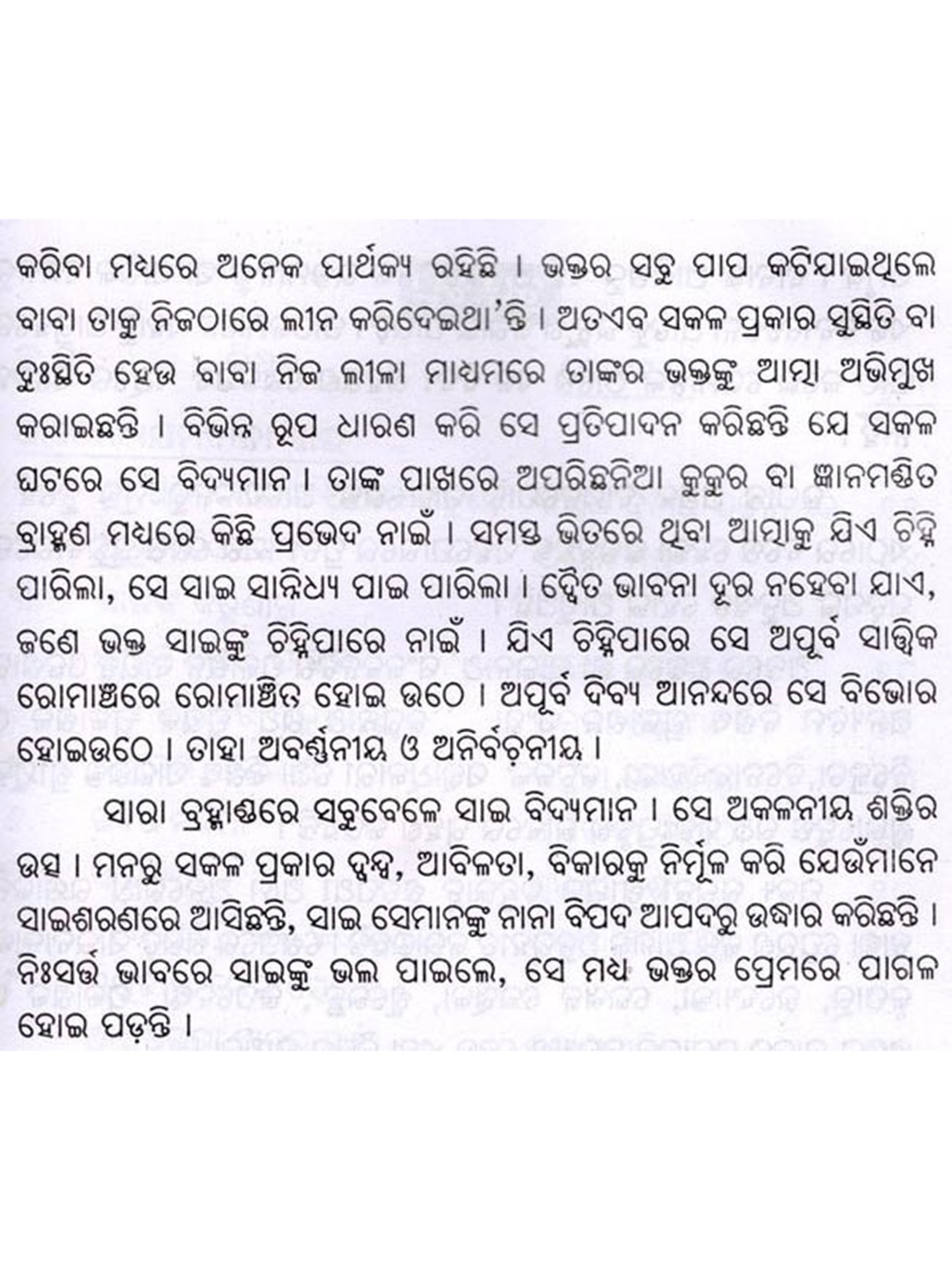 କରିବା ମଧ୍ୟରେ ଅନେକ ପାର୍ଥକ୍ୟ ରହିଛି । ଭକ୍ତର ସବୁ ପାପ କଟିଯାଇଥିଲେ ବାବା ତାକୁ ନିଜଠାରେ ଲୀନ କରିଦେଇଥା'ନ୍ତି । ଅତଏବ ସକଳ ପ୍ରକାର ସୁସ୍ଥିତି ବା ଦୁଃସ୍ଥିତି ହେଉ ବାବା ନିଜ ଲୀଳା ମାଧ୍ୟମରେ ତାଙ୍କର ଭକ୍ତଙ୍କୁ ଆତ୍ମା ଅଭିମୁଖ କରାଇଛନ୍ତି । ବିଭିନ୍ନ ରୂପ ଧାରଣ କରି ସେ ପ୍ରତିପାଦନ କରିଛନ୍ତି ଯେ ସକଳ ଘଟରେ ସେ ବିଦ୍ୟମାନ । ତାଙ୍କ ପାଖରେ ଅପରିଛନିଆ କୁକୁର ବା ଜ୍ଞାନମଣ୍ଡିତ ବ୍ରାହ୍ମଣ ମଧ୍ୟରେ କିଛି ପ୍ରଭେଦ ନାହିଁ । ସମସ୍ତ ଭିତରେ ଥିବା ଆତ୍ମାକୁ ଯିଏ ଚିହ୍ନି ପାରିଲା, ସେ ସାଇ ସାନ୍ନିଧ୍ୟ ପାଇ ପାରିଲା । ଦ୍ୱୈତ ଭାବନା ଦୂର ନହେବା ଯାଏ, ଜଣେ ଭକ୍ତ ସାଇଙ୍କୁ ଚିହ୍ନିପାରେ ନାହିଁ । ଯିଏ ଚିହ୍ନିପାରେ ସେ ଅପୂର୍ବ ସାତ୍ତ୍ୱିକ ରୋମାଞ୍ଚରେ ରୋମାଞ୍ଚିତ ହୋଇ ଉଠେ । ଅପୂର୍ବ ଦିବ୍ୟ ଆନନ୍ଦରେ ସେ ବିଭୋର ହୋଇଉଠେ । ତାହା ଅବର୍ଣ୍ଣନୀୟ ଓ ଅନିର୍ବଚନୀୟ ।

ସାରା ବ୍ରହ୍ମାଣ୍ଡରେ ସବୁବେଳେ ସାଇ ବିଦ୍ୟମାନ । ସେ ଅକଳନୀୟ ଶକ୍ତିର ଉତ୍ସ । ମନରୁ ସକଳ ପ୍ରକାର ଦ୍ୱନ୍ଦ୍ୱ, ଆବିଳତା, ବିକାରକୁ ନିର୍ମୂଳ କରି ଯେଉଁମାନେ ସାଇଶରଣରେ ଆସିଛନ୍ତି, ସାଇ ସେମାନଙ୍କୁ ନାନା ବିପଦ ଆପଦରୁ ଉଦ୍ଧାର କରିଛନ୍ତି । ନିଃସର୍ତ୍ତ ଭାବରେ ସାଇଙ୍କୁ ଭଲ ପାଇଲେ, ସେ ମଧ୍ୟ ଭକ୍ତର ପ୍ରେମରେ ପାଗଳ ହୋଇ ପଡ଼ନ୍ତି ।